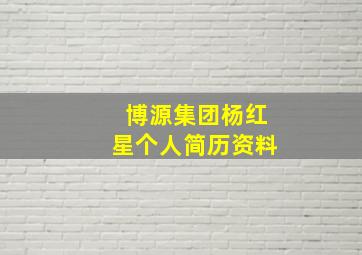 博源集团杨红星个人简历资料